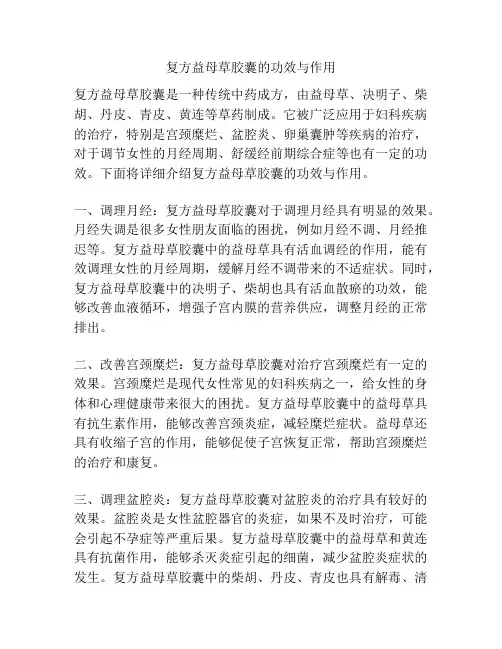 复方益母草胶囊的功效与作用

复方益母草胶囊是一种传统中药成方，由益母草、决明子、柴胡、丹皮、青皮、黄连等草药制成。它被广泛应用于妇科疾病的治疗，特别是宫颈糜烂、盆腔炎、卵巢囊肿等疾病的治疗，对于调节女性的月经周期、舒缓经前期综合症等也有一定的功效。下面将详细介绍复方益母草胶囊的功效与作用。

一、调理月经：复方益母草胶囊对于调理月经具有明显的效果。月经失调是很多女性朋友面临的困扰，例如月经不调、月经推迟等。复方益母草胶囊中的益母草具有活血调经的作用，能有效调理女性的月经周期，缓解月经不调带来的不适症状。同时，复方益母草胶囊中的决明子、柴胡也具有活血散瘀的功效，能够改善血液循环，增强子宫内膜的营养供应，调整月经的正常排出。

二、改善宫颈糜烂：复方益母草胶囊对治疗宫颈糜烂有一定的效果。宫颈糜烂是现代女性常见的妇科疾病之一，给女性的身体和心理健康带来很大的困扰。复方益母草胶囊中的益母草具有抗生素作用，能够改善宫颈炎症，减轻糜烂症状。益母草还具有收缩子宫的作用，能够促使子宫恢复正常，帮助宫颈糜烂的治疗和康复。

三、调理盆腔炎：复方益母草胶囊对盆腔炎的治疗具有较好的效果。盆腔炎是女性盆腔器官的炎症，如果不及时治疗，可能会引起不孕症等严重后果。复方益母草胶囊中的益母草和黄连具有抗菌作用，能够杀灭炎症引起的细菌，减少盆腔炎症状的发生。复方益母草胶囊中的柴胡、丹皮、青皮也具有解毒、清